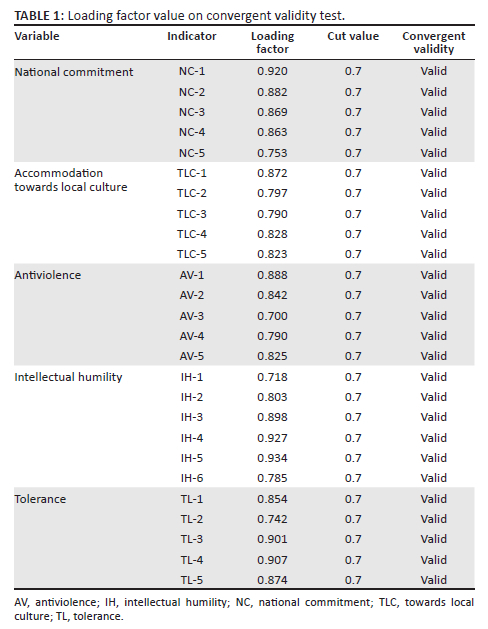 **TABLE 1:** Loading factor value on convergent validity test.

| Variable | Indicator | Loading factor | Cut value | Convergent validity |
|---|---|---|---|---|
| National commitment | NC-1 | 0.920 | 0.7 | Valid |
| | NC-2 | 0.882 | 0.7 | Valid |
| | NC-3 | 0.869 | 0.7 | Valid |
| | NC-4 | 0.863 | 0.7 | Valid |
| | NC-5 | 0.753 | 0.7 | Valid |
| Accommodation towards local culture | TLC-1 | 0.872 | 0.7 | Valid |
| | TLC-2 | 0.797 | 0.7 | Valid |
| | TLC-3 | 0.790 | 0.7 | Valid |
| | TLC-4 | 0.828 | 0.7 | Valid |
| | TLC-5 | 0.823 | 0.7 | Valid |
| Antiviolence | AV-1 | 0.888 | 0.7 | Valid |
| | AV-2 | 0.842 | 0.7 | Valid |
| | AV-3 | 0.700 | 0.7 | Valid |
| | AV-4 | 0.790 | 0.7 | Valid |
| | AV-5 | 0.825 | 0.7 | Valid |
| Intellectual humility | IH-1 | 0.718 | 0.7 | Valid |
| | IH-2 | 0.803 | 0.7 | Valid |
| | IH-3 | 0.898 | 0.7 | Valid |
| | IH-4 | 0.927 | 0.7 | Valid |
| | IH-5 | 0.934 | 0.7 | Valid |
| | IH-6 | 0.785 | 0.7 | Valid |
| Tolerance | TL-1 | 0.854 | 0.7 | Valid |
| | TL-2 | 0.742 | 0.7 | Valid |
| | TL-3 | 0.901 | 0.7 | Valid |
| | TL-4 | 0.907 | 0.7 | Valid |
| | TL-5 | 0.874 | 0.7 | Valid |

AV, antiviolence; IH, intellectual humility; NC, national commitment; TLC, towards local culture; TL, tolerance.